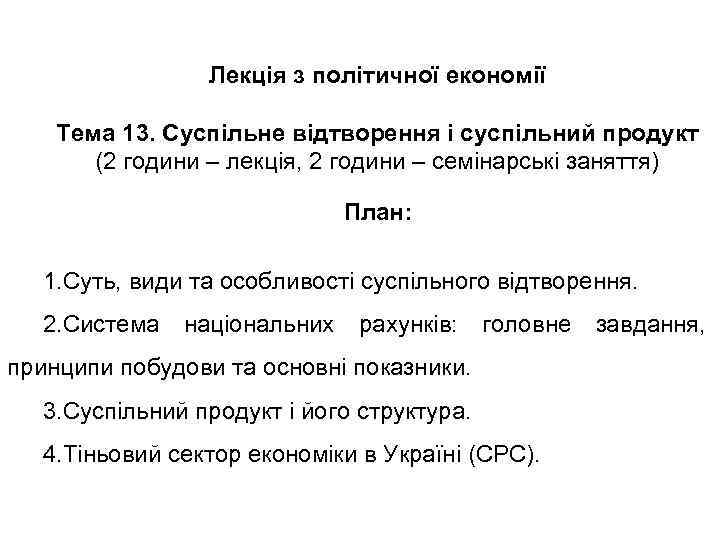 Лекція з політичної економії

Тема 13. Суспільне відтворення і суспільний продукт
(2 години – лекція, 2 години – семінарські заняття)

План:

1.Суть, види та особливості суспільного відтворення.

2.Система національних рахунків: головне завдання, принципи побудови та основні показники.

3.Суспільний продукт і його структура.

4.Тіньовий сектор економіки в Україні (СРС).